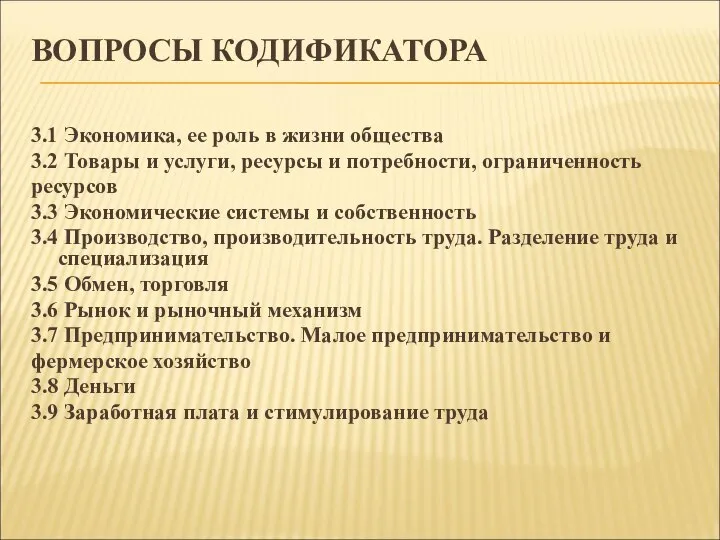 ВОПРОСЫ КОДИФИКАТОРА

3.1 Экономика, ее роль в жизни общества
3.2 Товары и услуги, ресурсы и потребности, ограниченность ресурсов
3.3 Экономические системы и собственность
3.4 Производство, производительность труда. Разделение труда и специализация
3.5 Обмен, торговля
3.6 Рынок и рыночный механизм
3.7 Предпринимательство. Малое предпринимательство и фермерское хозяйство
3.8 Деньги
3.9 Заработная плата и стимулирование труда